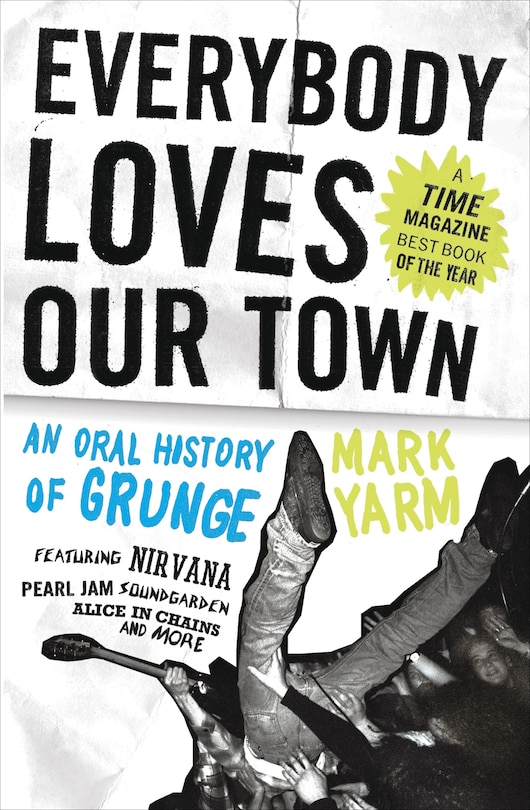 EVERYBODY LOVES OUR TOWN

A TIME MAGAZINE BEST BOOK OF THE YEAR

AN ORAL HISTORY OF GRUNGE

MARK YARM

FEATURING NIRVANA
PEARL JAM SOUNDGARDEN
ALICE IN CHAINS
AND MORE